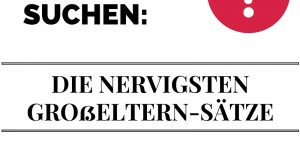 SUCHEN:

DIE NERVIGSTEN GROßELTERN-SÄTZE